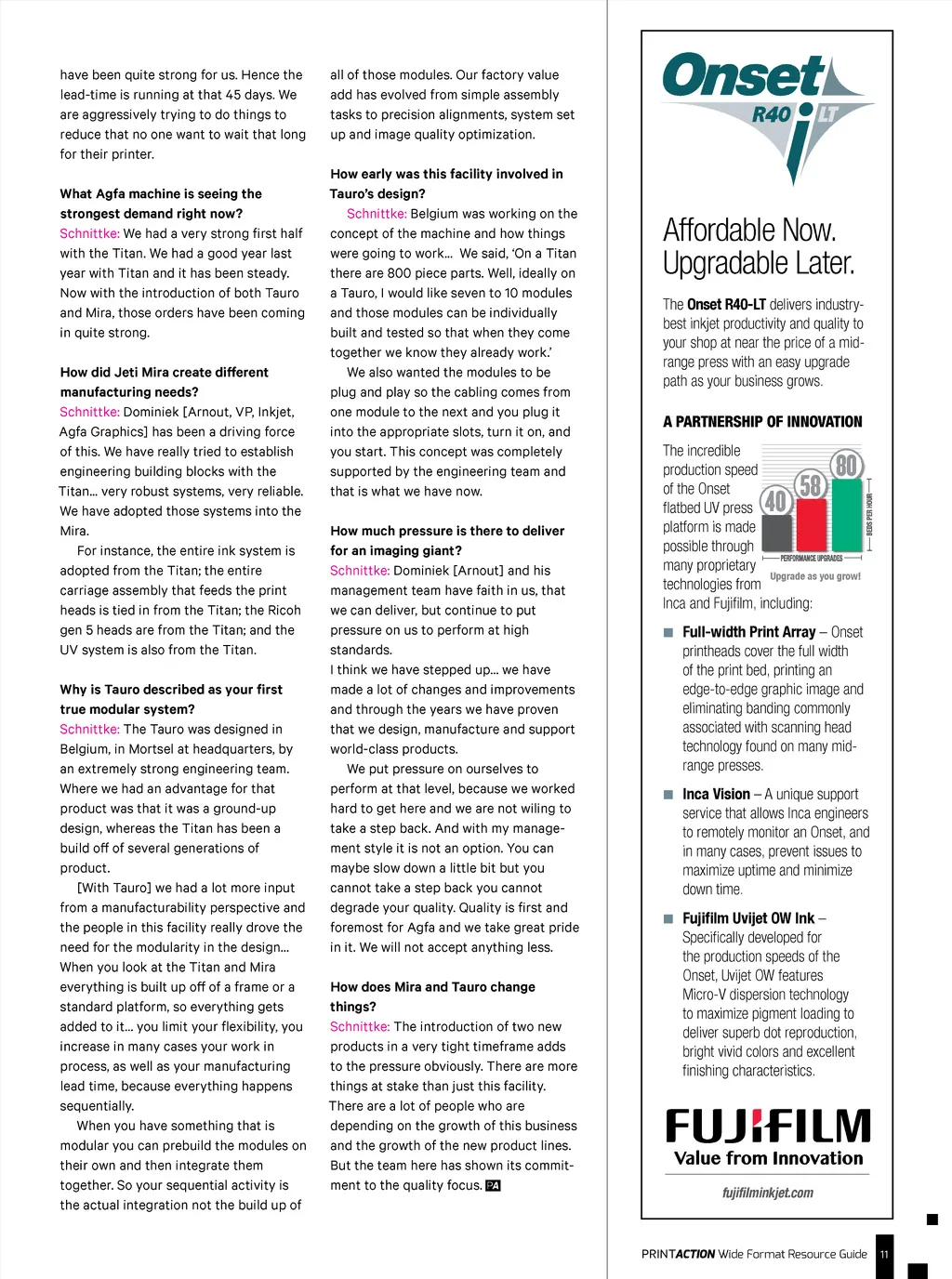 have been quite strong for us. Hence the lead-time is running at that 45 days. We are aggressively trying to do things to reduce that no one want to wait that long for their printer.

What Agfa machine is seeing the strongest demand right now?
Schnittke: We had a very strong first half with the Titan. We had a good year last year with Titan and it has been steady. Now with the introduction of both Tauro and Mira, those orders have been coming in quite strong.

How did Jeti Mira create different manufacturing needs?
Schnittke: Dominiek [Arnout, VP, Inkjet, Agfa Graphics] has been a driving force of this. We have really tried to establish engineering building blocks with the Titan… very robust systems, very reliable. We have adopted those systems into the Mira.

For instance, the entire ink system is adopted from the Titan; the entire carriage assembly that feeds the print heads is tied in from the Titan; the Ricoh gen 5 heads are from the Titan; and the UV system is also from the Titan.

Why is Tauro described as your first true modular system?
Schnittke: The Tauro was designed in Belgium, in Mortsel at headquarters, by an extremely strong engineering team. Where we had an advantage for that product was that it was a ground-up design, whereas the Titan has been a build off of several generations of product.

[With Tauro] we had a lot more input from a manufacturability perspective and the people in this facility really drove the need for the modularity in the design… When you look at the Titan and Mira everything is built up off of a frame or a standard platform, so everything gets added to it… you limit your flexibility, you increase in many cases your work in process, as well as your manufacturing lead time, because everything happens sequentially.

When you have something that is modular you can prebuild the modules on their own and then integrate them together. So your sequential activity is the actual integration not the build up of all of those modules. Our factory value add has evolved from simple assembly tasks to precision alignments, system set up and image quality optimization.

How early was this facility involved in Tauro's design?
Schnittke: Belgium was working on the concept of the machine and how things were going to work… We said, 'On a Titan there are 800 piece parts. Well, ideally on a Tauro, I would like seven to 10 modules and those modules can be individually built and tested so that when they come together we know they already work.'

We also wanted the modules to be plug and play so the cabling comes from one module to the next and you plug it into the appropriate slots, turn it on, and you start. This concept was completely supported by the engineering team and that is what we have now.

How much pressure is there to deliver for an imaging giant?
Schnittke: Dominiek [Arnout] and his management team have faith in us, that we can deliver, but continue to put pressure on us to perform at high standards.
I think we have stepped up… we have made a lot of changes and improvements and through the years we have proven that we design, manufacture and support world-class products.

We put pressure on ourselves to perform at that level, because we worked hard to get here and we are not wiling to take a step back. And with my management style it is not an option. You can maybe slow down a little bit but you cannot take a step back you cannot degrade your quality. Quality is first and foremost for Agfa and we take great pride in it. We will not accept anything less.

How does Mira and Tauro change things?
Schnittke: The introduction of two new products in a very tight timeframe adds to the pressure obviously. There are more things at stake than just this facility.
There are a lot of people who are depending on the growth of this business and the growth of the new product lines. But the team here has shown its commitment to the quality focus. PA

Onset R40 LT

Affordable Now. Upgradable Later.

The Onset R40-LT delivers industry-best inkjet productivity and quality to your shop at near the price of a mid-range press with an easy upgrade path as your business grows.

A PARTNERSHIP OF INNOVATION

The incredible production speed of the Onset flatbed UV press platform is made possible through many proprietary technologies from Inca and Fujifilm, including:

40 58 80 BEDS PER HOUR PERFORMANCE UPGRADES Upgrade as you grow!

Full-width Print Array – Onset printheads cover the full width of the print bed, printing an edge-to-edge graphic image and eliminating banding commonly associated with scanning head technology found on many mid-range presses.

Inca Vision – A unique support service that allows Inca engineers to remotely monitor an Onset, and in many cases, prevent issues to maximize uptime and minimize down time.

Fujifilm Uvijet OW Ink – Specifically developed for the production speeds of the Onset, Uvijet OW features Micro-V dispersion technology to maximize pigment loading to deliver superb dot reproduction, bright vivid colors and excellent finishing characteristics.

FUJIFILM
Value from Innovation
fujifilminkjet.com

PRINTACTION Wide Format Resource Guide 11